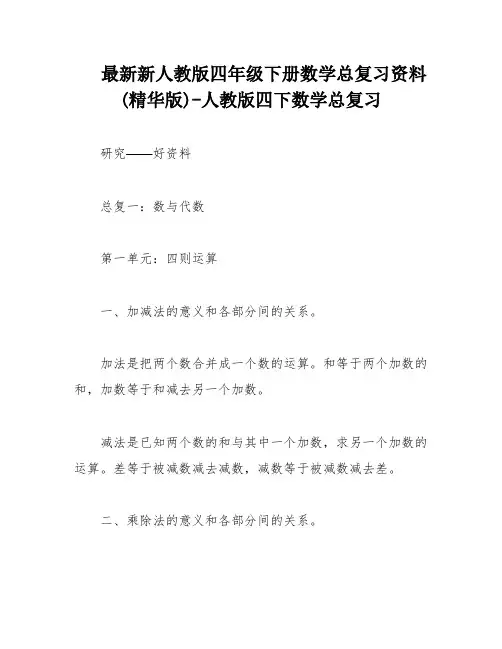 最新新人教版四年级下册数学总复习资料(精华版)-人教版四下数学总复习

研究——好资料

总复一：数与代数

第一单元：四则运算

一、加减法的意义和各部分间的关系。

加法是把两个数合并成一个数的运算。和等于两个加数的和，加数等于和减去另一个加数。

减法是已知两个数的和与其中一个加数，求另一个加数的运算。差等于被减数减去减数，减数等于被减数减去差。

二、乘除法的意义和各部分间的关系。